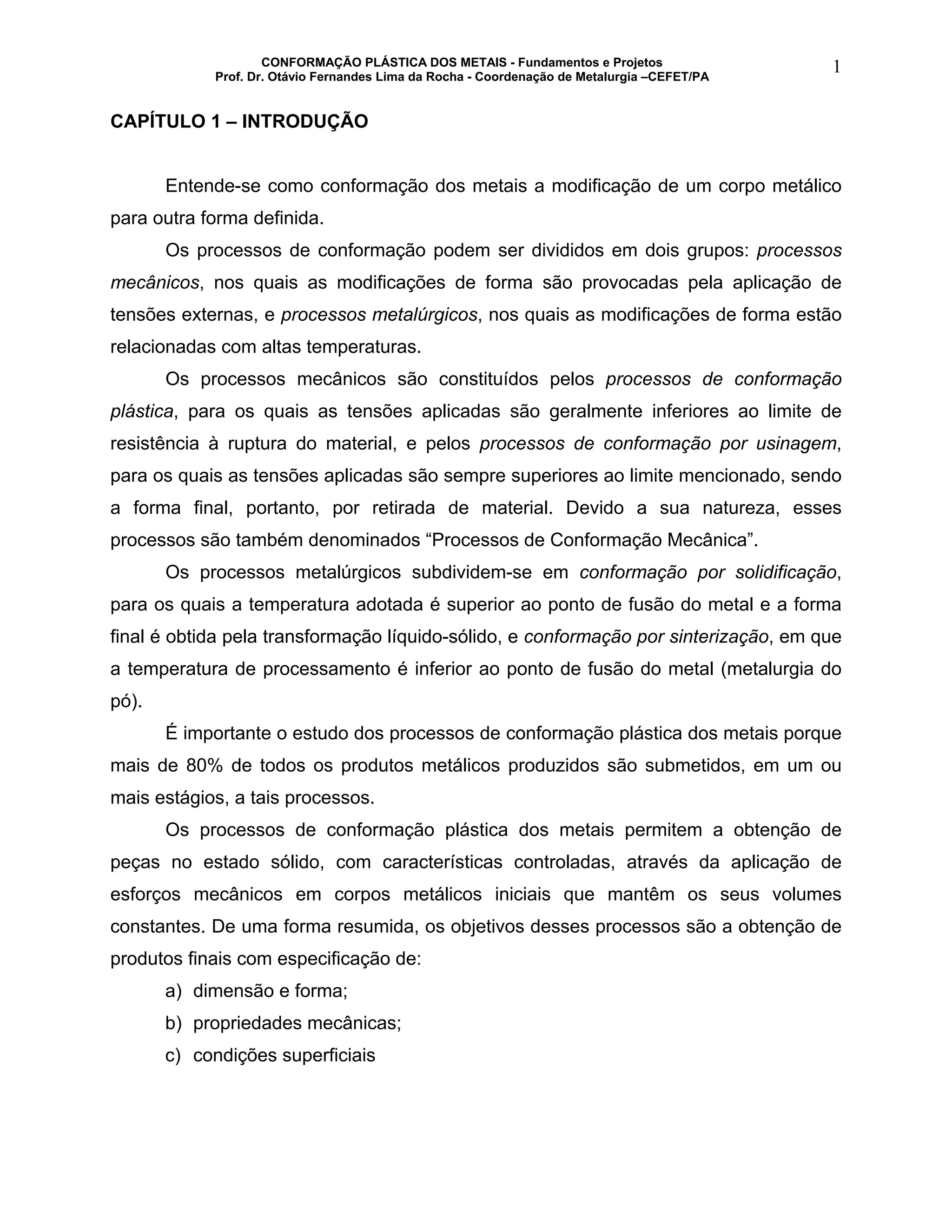 CONFORMAÇÃO PLÁSTICA DOS METAIS - Fundamentos e Projetos
Prof. Dr. Otávio Fernandes Lima da Rocha - Coordenação de Metalurgia –CEFET/PA

1

CAPÍTULO 1 – INTRODUÇÃO

Entende-se como conformação dos metais a modificação de um corpo metálico para outra forma definida.

Os processos de conformação podem ser divididos em dois grupos: processos mecânicos, nos quais as modificações de forma são provocadas pela aplicação de tensões externas, e processos metalúrgicos, nos quais as modificações de forma estão relacionadas com altas temperaturas.

Os processos mecânicos são constituídos pelos processos de conformação plástica, para os quais as tensões aplicadas são geralmente inferiores ao limite de resistência à ruptura do material, e pelos processos de conformação por usinagem, para os quais as tensões aplicadas são sempre superiores ao limite mencionado, sendo a forma final, portanto, por retirada de material. Devido a sua natureza, esses processos são também denominados “Processos de Conformação Mecânica”.

Os processos metalúrgicos subdividem-se em conformação por solidificação, para os quais a temperatura adotada é superior ao ponto de fusão do metal e a forma final é obtida pela transformação líquido-sólido, e conformação por sinterização, em que a temperatura de processamento é inferior ao ponto de fusão do metal (metalurgia do pó).

É importante o estudo dos processos de conformação plástica dos metais porque mais de 80% de todos os produtos metálicos produzidos são submetidos, em um ou mais estágios, a tais processos.

Os processos de conformação plástica dos metais permitem a obtenção de peças no estado sólido, com características controladas, através da aplicação de esforços mecânicos em corpos metálicos iniciais que mantêm os seus volumes constantes. De uma forma resumida, os objetivos desses processos são a obtenção de produtos finais com especificação de:

a) dimensão e forma;
b) propriedades mecânicas;
c) condições superficiais